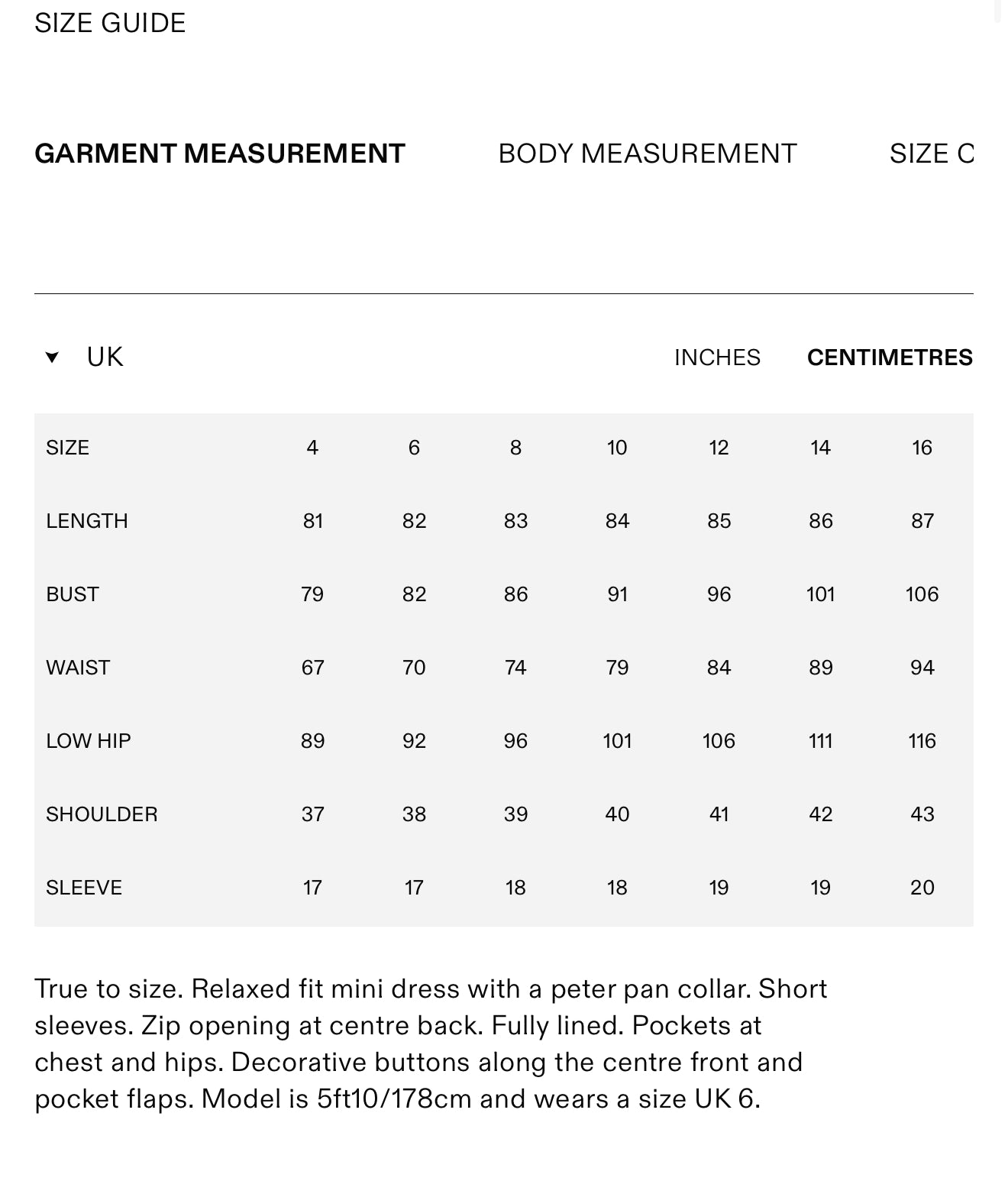 SIZE GUIDE

GARMENT MEASUREMENT BODY MEASUREMENT SIZE C

UK INCHES CENTIMETRES

| SIZE | 4 | 6 | 8 | 10 | 12 | 14 | 16 |
|---|---|---|---|---|---|---|---|
| LENGTH | 81 | 82 | 83 | 84 | 85 | 86 | 87 |
| BUST | 79 | 82 | 86 | 91 | 96 | 101 | 106 |
| WAIST | 67 | 70 | 74 | 79 | 84 | 89 | 94 |
| LOW HIP | 89 | 92 | 96 | 101 | 106 | 111 | 116 |
| SHOULDER | 37 | 38 | 39 | 40 | 41 | 42 | 43 |
| SLEEVE | 17 | 17 | 18 | 18 | 19 | 19 | 20 |

True to size. Relaxed fit mini dress with a peter pan collar. Short sleeves. Zip opening at centre back. Fully lined. Pockets at chest and hips. Decorative buttons along the centre front and pocket flaps. Model is 5ft10/178cm and wears a size UK 6.